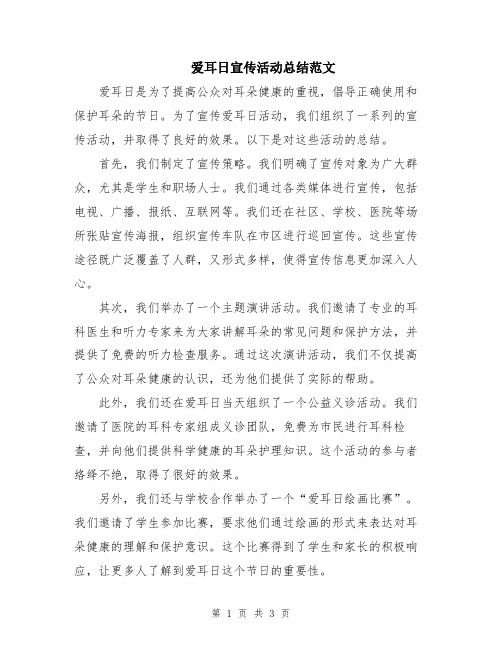 爱耳日宣传活动总结范文

爱耳日是为了提高公众对耳朵健康的重视，倡导正确使用和保护耳朵的节日。为了宣传爱耳日活动，我们组织了一系列的宣传活动，并取得了良好的效果。以下是对这些活动的总结。

首先，我们制定了宣传策略。我们明确了宣传对象为广大群众，尤其是学生和职场人士。我们通过各类媒体进行宣传，包括电视、广播、报纸、互联网等。我们还在社区、学校、医院等场所张贴宣传海报，组织宣传车队在市区进行巡回宣传。这些宣传途径既广泛覆盖了人群，又形式多样，使得宣传信息更加深入人心。

其次，我们举办了一个主题演讲活动。我们邀请了专业的耳科医生和听力专家来为大家讲解耳朵的常见问题和保护方法，并提供了免费的听力检查服务。通过这次演讲活动，我们不仅提高了公众对耳朵健康的认识，还为他们提供了实际的帮助。

此外，我们还在爱耳日当天组织了一个公益义诊活动。我们邀请了医院的耳科专家组成义诊团队，免费为市民进行耳科检查，并向他们提供科学健康的耳朵护理知识。这个活动的参与者络绎不绝，取得了很好的效果。

另外，我们还与学校合作举办了一个“爱耳日绘画比赛”。我们邀请了学生参加比赛，要求他们通过绘画的形式来表达对耳朵健康的理解和保护意识。这个比赛得到了学生和家长的积极响应，让更多人了解到爱耳日这个节日的重要性。

第 1 页 共 3 页